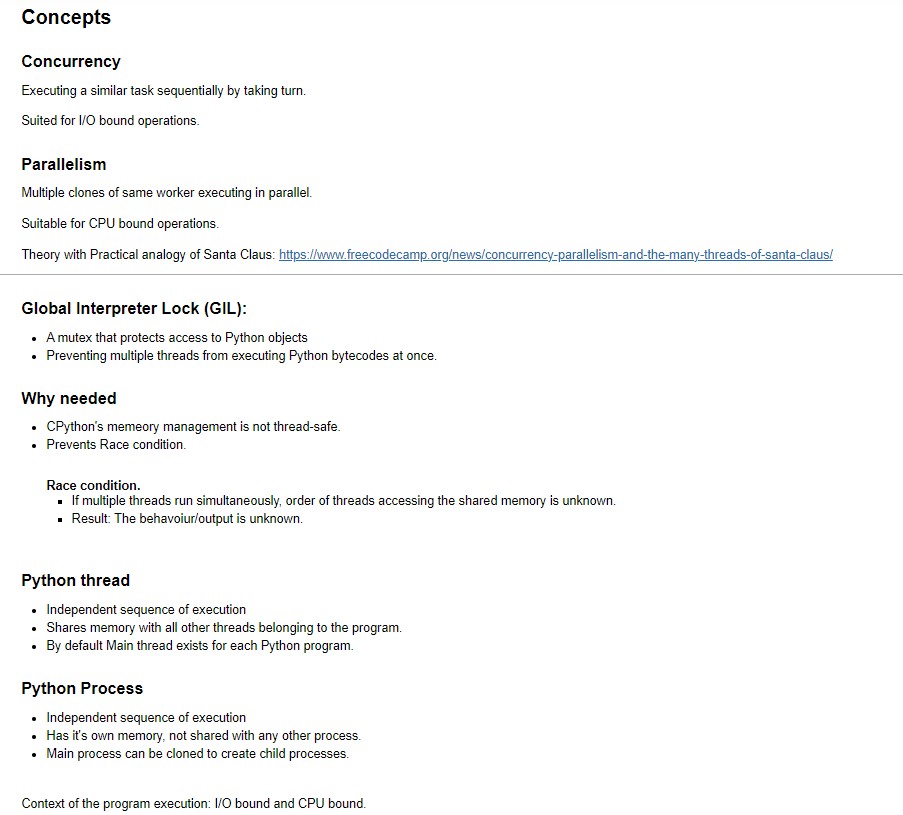 Concepts

Concurrency

Executing a similar task sequentially by taking turn.

Suited for I/O bound operations.

Parallelism

Multiple clones of same worker executing in parallel.

Suitable for CPU bound operations.

Theory with Practical analogy of Santa Claus: https://www.freecodecamp.org/news/concurrency-parallelism-and-the-many-threads-of-santa-claus/

Global Interpreter Lock (GIL):

- A mutex that protects access to Python objects
- Preventing multiple threads from executing Python bytecodes at once.

Why needed

- CPython's memeory management is not thread-safe.
- Prevents Race condition.

Race condition.
- If multiple threads run simultaneously, order of threads accessing the shared memory is unknown.
- Result: The behavoiur/output is unknown.

Python thread

- Independent sequence of execution
- Shares memory with all other threads belonging to the program.
- By default Main thread exists for each Python program.

Python Process

- Independent sequence of execution
- Has it's own memory, not shared with any other process.
- Main process can be cloned to create child processes.

Context of the program execution: I/O bound and CPU bound.